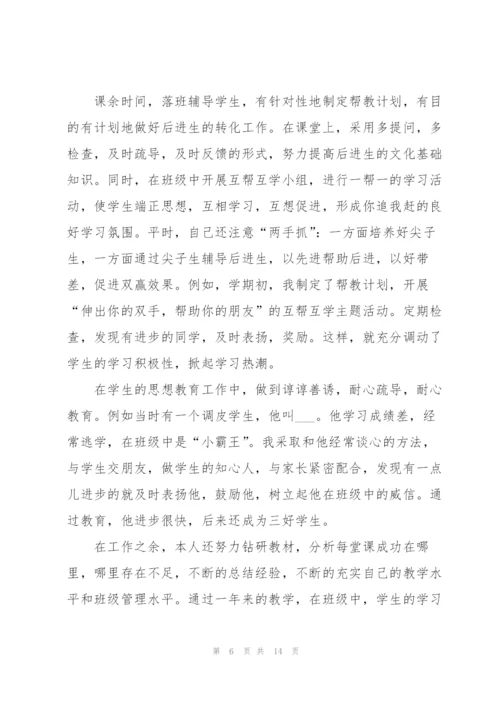 课余时间，落班辅导学生，有针对性地制定帮教计划，有目的有计划地做好后进生的转化工作。在课堂上，采用多提问，多检查，及时疏导，及时反馈的形式，努力提高后进生的文化基础知识。同时，在班级中开展互帮互学小组，进行一帮一的学习活动，使学生端正思想，互相学习，互想促进，形成你追我赶的良好学习氛围。平时，自己还注意“两手抓”：一方面培养好尖子生，一方面通过尖子生辅导后进生，以先进帮助后进，以好带差，促进双赢效果。例如，学期初，我制定了帮教计划，开展“伸出你的双手，帮助你的朋友”的互帮互学主题活动。定期检查，发现有进步的同学，及时表扬，奖励。这样，就充分调动了学生的学习积极性，掀起学习热潮。

在学生的思想教育工作中，做到谆谆善诱，耐心疏导，耐心教育。例如当时有一个调皮学生，他叫___。他学习成绩差，经常逃学，在班级中是“小霸王”。我采取和他经常谈心的方法，与学生交朋友，做学生的知心人，与家长紧密配合，发现有一点儿进步的就及时表扬他，鼓励他，树立起他在班级中的威信。通过教育，他进步很快，后来还成为三好学生。

在工作之余，本人还努力钻研教材，分析每堂课成功在哪里，哪里存在不足，不断的总结经验，不断的充实自己的教学水平和班级管理水平。通过一年来的教学，在班级中，学生的学习

第 6 页 共 14 页